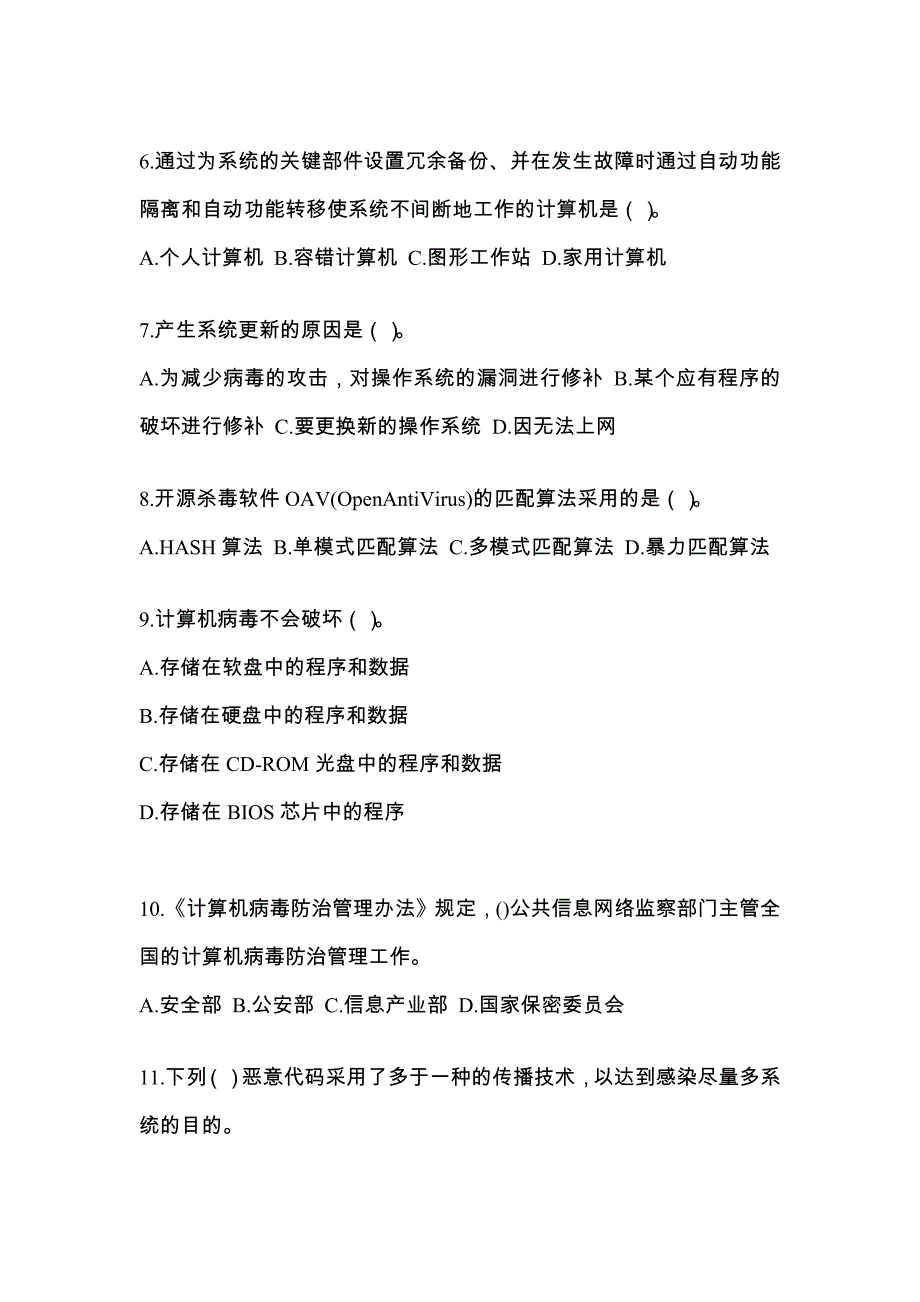 6.通过为系统的关键部件设置冗余备份、并在发生故障时通过自动功能隔离和自动功能转移使系统不间断地工作的计算机是（ ）。
A.个人计算机 B.容错计算机 C.图形工作站 D.家用计算机

7.产生系统更新的原因是（ ）。
A.为减少病毒的攻击，对操作系统的漏洞进行修补 B.某个应有程序的破坏进行修补 C.要更换新的操作系统 D.因无法上网

8.开源杀毒软件 OAV(OpenAntiVirus)的匹配算法采用的是（ ）。
A.HASH 算法 B.单模式匹配算法 C.多模式匹配算法 D.暴力匹配算法

9.计算机病毒不会破坏（ ）。
A.存储在软盘中的程序和数据
B.存储在硬盘中的程序和数据
C.存储在 CD-ROM 光盘中的程序和数据
D.存储在 BIOS 芯片中的程序

10.《计算机病毒防治管理办法》规定，()公共信息网络监察部门主管全国的计算机病毒防治管理工作。
A.安全部 B.公安部 C.信息产业部 D.国家保密委员会

11.下列（ ）恶意代码采用了多于一种的传播技术，以达到感染尽量多系统的目的。